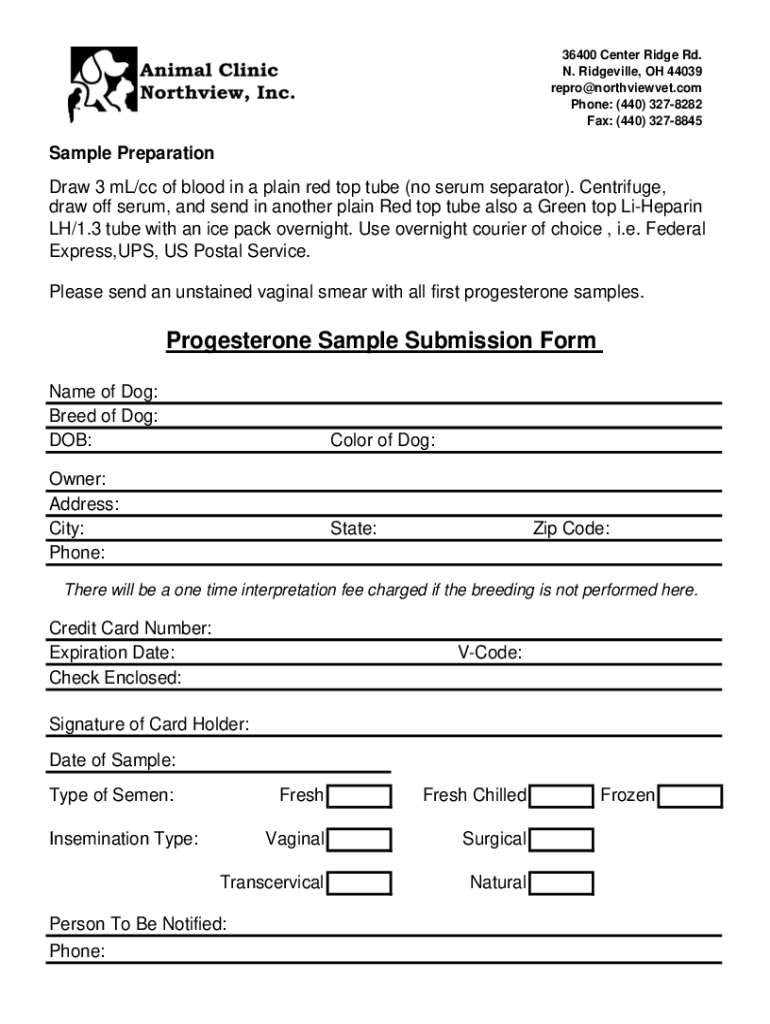 Animal Clinic Northview, Inc.

36400 Center Ridge Rd.
N. Ridgeville, OH 44039
repro@northviewvet.com
Phone: (440) 327-8282
Fax: (440) 327-8845

Sample Preparation

Draw 3 mL/cc of blood in a plain red top tube (no serum separator). Centrifuge, draw off serum, and send in another plain Red top tube also a Green top Li-Heparin LH/1.3 tube with an ice pack overnight. Use overnight courier of choice , i.e. Federal Express,UPS, US Postal Service.

Please send an unstained vaginal smear with all first progesterone samples.

Progesterone Sample Submission Form

Name of Dog:
Breed of Dog:
DOB: Color of Dog:

Owner:
Address:
City: State: Zip Code:
Phone:

There will be a one time interpretation fee charged if the breeding is not performed here.

Credit Card Number:
Expiration Date: V-Code:
Check Enclosed:

Signature of Card Holder:

Date of Sample:

Type of Semen: Fresh Fresh Chilled Frozen

Insemination Type: Vaginal Surgical

Transcervical Natural

Person To Be Notified:
Phone: